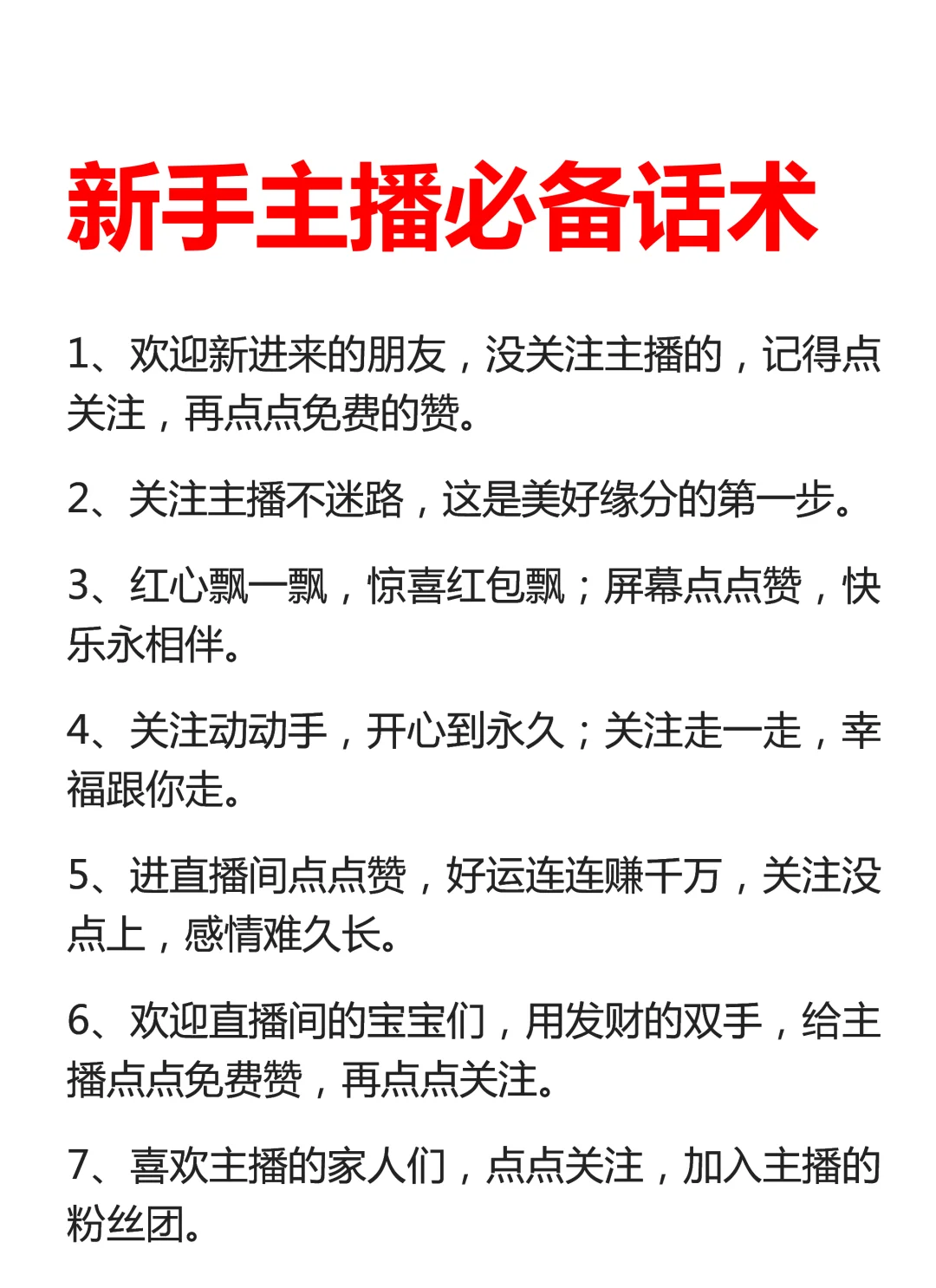 新手主播必备话术

1、欢迎新进来的朋友，没关注主播的，记得点关注，再点点免费的赞。

2、关注主播不迷路，这是美好缘分的第一步。

3、红心飘一飘，惊喜红包飘；屏幕点点赞，快乐永相伴。

4、关注动动手，开心到永久；关注走一走，幸福跟你走。

5、进直播间点点赞，好运连连赚千万，关注没点上，感情难久长。

6、欢迎直播间的宝宝们，用发财的双手，给主播点点免费赞，再点点关注。

7、喜欢主播的家人们，点点关注，加入主播的粉丝团。